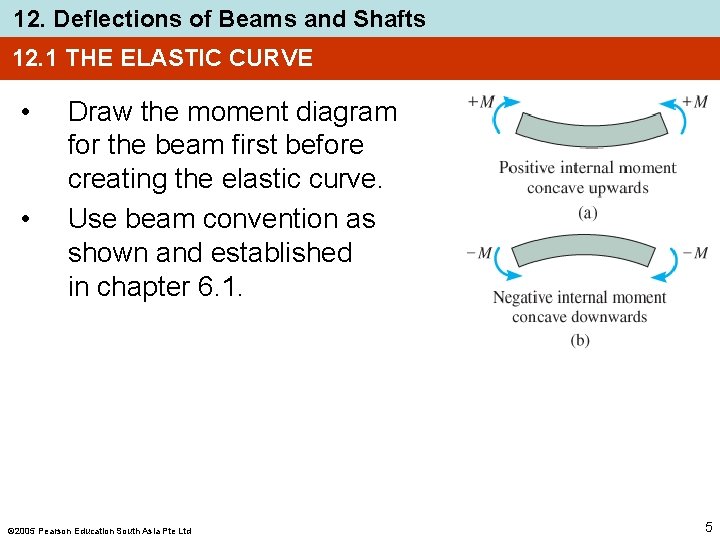 12. Deflections of Beams and Shafts

12.1 THE ELASTIC CURVE

• Draw the moment diagram for the beam first before creating the elastic curve.

• Use beam convention as shown and established in chapter 6.1.

$+M$ $+M$

Positive internal moment concave upwards

(a)

$-M$ $-M$

Negative internal moment concave downwards

(b)

©2005 Pearson Education South Asia Pte Ltd

5